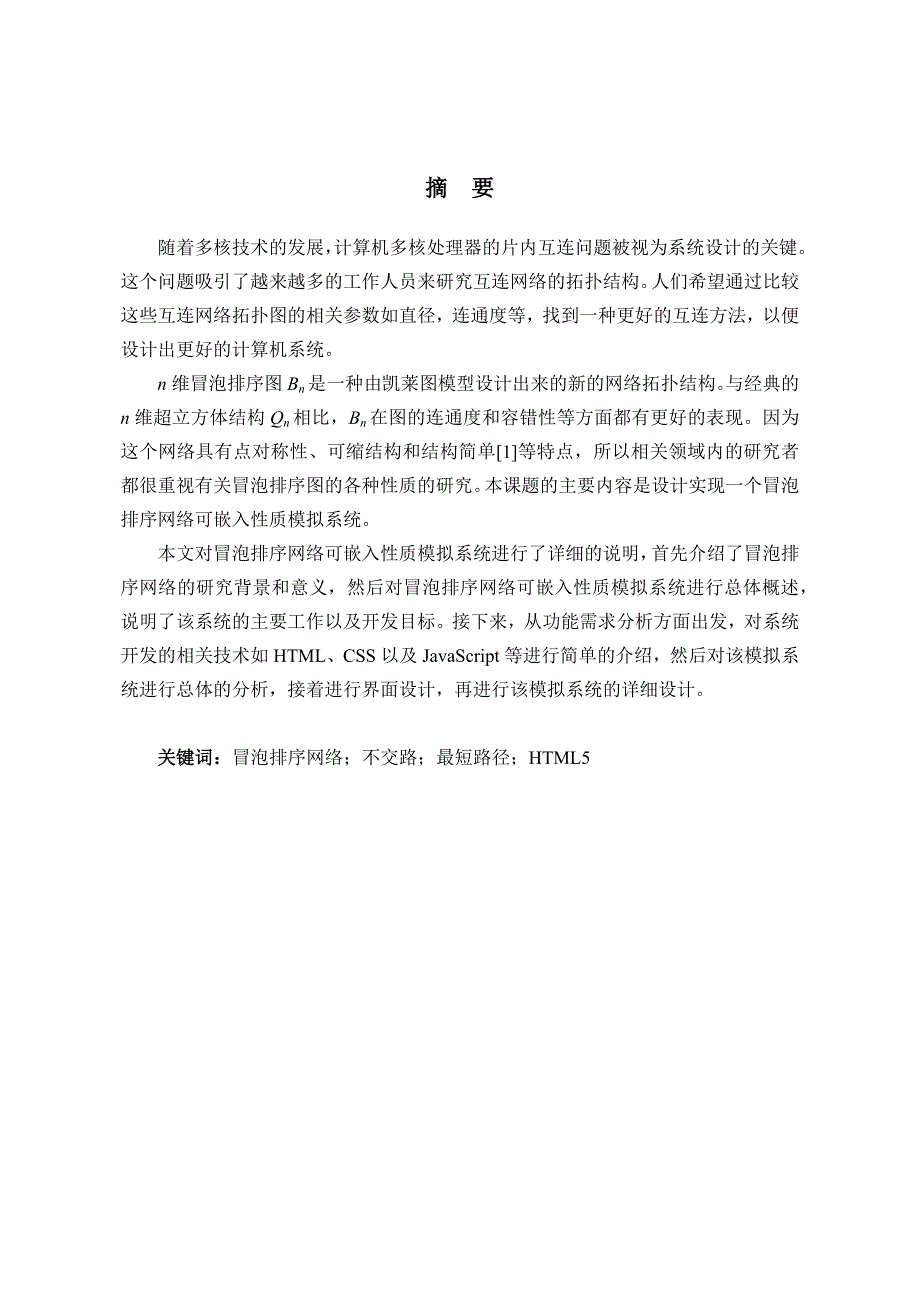 摘　要

随着多核技术的发展，计算机多核处理器的片内互连问题被视为系统设计的关键。这个问题吸引了越来越多的工作人员来研究互连网络的拓扑结构。人们希望通过比较这些互连网络拓扑图的相关参数如直径，连通度等，找到一种更好的互连方法，以便设计出更好的计算机系统。

$n$ 维冒泡排序图 $B_n$ 是一种由凯莱图模型设计出来的新的网络拓扑结构。与经典的 $n$ 维超立方体结构 $Q_n$ 相比，$B_n$ 在图的连通度和容错性等方面都有更好的表现。因为这个网络具有点对称性、可缩结构和结构简单[1]等特点，所以相关领域内的研究者都很重视有关冒泡排序图的各种性质的研究。本课题的主要内容是设计实现一个冒泡排序网络可嵌入性质模拟系统。

本文对冒泡排序网络可嵌入性质模拟系统进行了详细的说明，首先介绍了冒泡排序网络的研究背景和意义，然后对冒泡排序网络可嵌入性质模拟系统进行总体概述，说明了该系统的主要工作以及开发目标。接下来，从功能需求分析方面出发，对系统开发的相关技术如 HTML、CSS 以及 JavaScript 等进行简单的介绍，然后对该模拟系统进行总体的分析，接着进行界面设计，再进行该模拟系统的详细设计。

关键词：冒泡排序网络；不交路；最短路径；HTML5